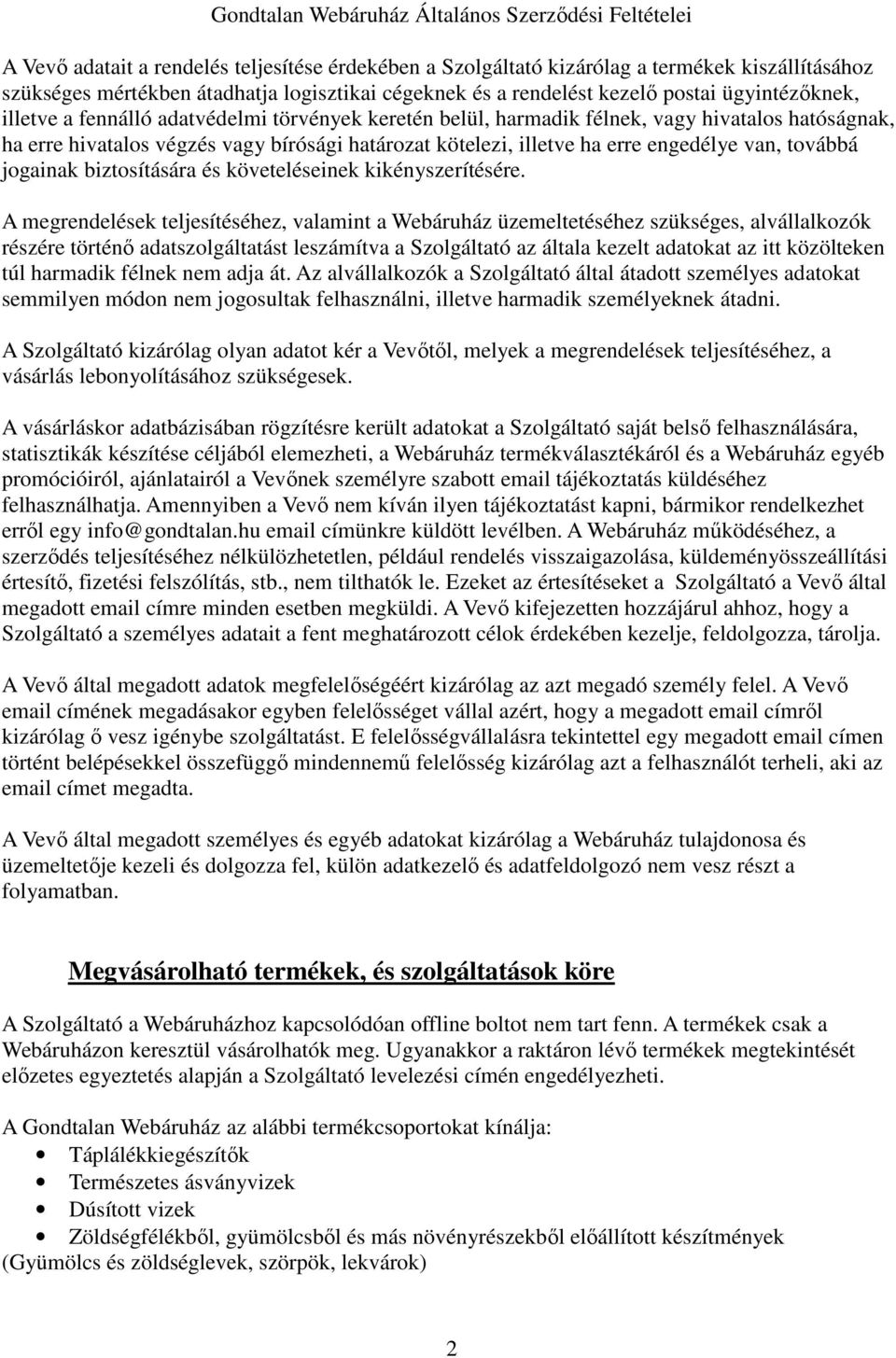 Gondtalan Webáruház Általános Szerződési Feltételei

A Vevő adatait a rendelés teljesítése érdekében a Szolgáltató kizárólag a termékek kiszállításához szükséges mértékben átadhatja logisztikai cégeknek és a rendelést kezelő postai ügyintézőknek, illetve a fennálló adatvédelmi törvények keretén belül, harmadik félnek, vagy hivatalos hatóságnak, ha erre hivatalos végzés vagy bírósági határozat kötelezi, illetve ha erre engedélye van, továbbá jogainak biztosítására és követeléseinek kikényszerítésére.

A megrendelések teljesítéséhez, valamint a Webáruház üzemeltetéséhez szükséges, alvállalkozók részére történő adatszolgáltatást leszámítva a Szolgáltató az általa kezelt adatokat az itt közölteken túl harmadik félnek nem adja át. Az alvállalkozók a Szolgáltató által átadott személyes adatokat semmilyen módon nem jogosultak felhasználni, illetve harmadik személyeknek átadni.

A Szolgáltató kizárólag olyan adatot kér a Vevőtől, melyek a megrendelések teljesítéséhez, a vásárlás lebonyolításához szükségesek.

A vásárláskor adatbázisában rögzítésre került adatokat a Szolgáltató saját belső felhasználására, statisztikák készítése céljából elemezheti, a Webáruház termékválasztékáról és a Webáruház egyéb promócióiról, ajánlatairól a Vevőnek személyre szabott email tájékoztatás küldéséhez felhasználhatja. Amennyiben a Vevő nem kíván ilyen tájékoztatást kapni, bármikor rendelkezhet erről egy info@gondtalan.hu email címünkre küldött levélben. A Webáruház működéséhez, a szerződés teljesítéséhez nélkülözhetetlen, például rendelés visszaigazolása, küldeményösszeállítási értesítő, fizetési felszólítás, stb., nem tilthatók le. Ezeket az értesítéseket a Szolgáltató a Vevő által megadott email címre minden esetben megküldi. A Vevő kifejezetten hozzájárul ahhoz, hogy a Szolgáltató a személyes adatait a fent meghatározott célok érdekében kezelje, feldolgozza, tárolja.

A Vevő által megadott adatok megfelelőségéért kizárólag az azt megadó személy felel. A Vevő email címének megadásakor egyben felelősséget vállal azért, hogy a megadott email címről kizárólag ő vesz igénybe szolgáltatást. E felelősségvállalásra tekintettel egy megadott email címen történt belépésekkel összefüggő mindennemű felelősség kizárólag azt a felhasználót terheli, aki az email címet megadta.

A Vevő által megadott személyes és egyéb adatokat kizárólag a Webáruház tulajdonosa és üzemeltetője kezeli és dolgozza fel, külön adatkezelő és adatfeldolgozó nem vesz részt a folyamatban.

Megvásárolható termékek, és szolgáltatások köre

A Szolgáltató a Webáruházhoz kapcsolódóan offline boltot nem tart fenn. A termékek csak a Webáruházon keresztül vásárolhatók meg. Ugyanakkor a raktáron lévő termékek megtekintését előzetes egyeztetés alapján a Szolgáltató levelezési címén engedélyezheti.

A Gondtalan Webáruház az alábbi termékcsoportokat kínálja:
• Táplálékkiegészítők
• Természetes ásványvizek
• Dúsított vizek
• Zöldségfélékből, gyümölcsből és más növényrészekből előállított készítmények (Gyümölcs és zöldséglevek, szörpök, lekvárok)

2